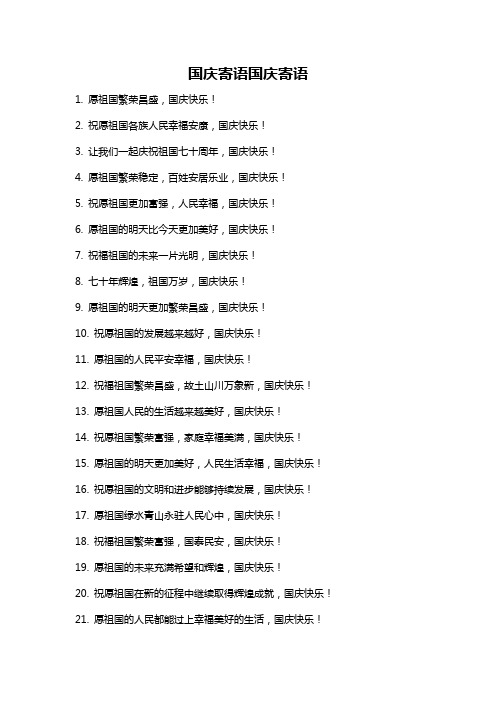 国庆寄语国庆寄语

1. 愿祖国繁荣昌盛，国庆快乐！

2. 祝愿祖国各族人民幸福安康，国庆快乐！

3. 让我们一起庆祝祖国七十周年，国庆快乐！

4. 愿祖国繁荣稳定，百姓安居乐业，国庆快乐！

5. 祝愿祖国更加富强，人民幸福，国庆快乐！

6. 愿祖国的明天比今天更加美好，国庆快乐！

7. 祝福祖国的未来一片光明，国庆快乐！

8. 七十年辉煌，祖国万岁，国庆快乐！

9. 愿祖国的明天更加繁荣昌盛，国庆快乐！

10. 祝愿祖国的发展越来越好，国庆快乐！

11. 愿祖国的人民平安幸福，国庆快乐！

12. 祝福祖国繁荣昌盛，故土山川万象新，国庆快乐！

13. 愿祖国人民的生活越来越美好，国庆快乐！

14. 祝愿祖国繁荣富强，家庭幸福美满，国庆快乐！

15. 愿祖国的明天更加美好，人民生活幸福，国庆快乐！

16. 祝愿祖国的文明和进步能够持续发展，国庆快乐！

17. 愿祖国绿水青山永驻人民心中，国庆快乐！

18. 祝福祖国繁荣富强，国泰民安，国庆快乐！

19. 愿祖国的未来充满希望和辉煌，国庆快乐！

20. 祝愿祖国在新的征程中继续取得辉煌成就，国庆快乐！

21. 愿祖国的人民都能过上幸福美好的生活，国庆快乐！